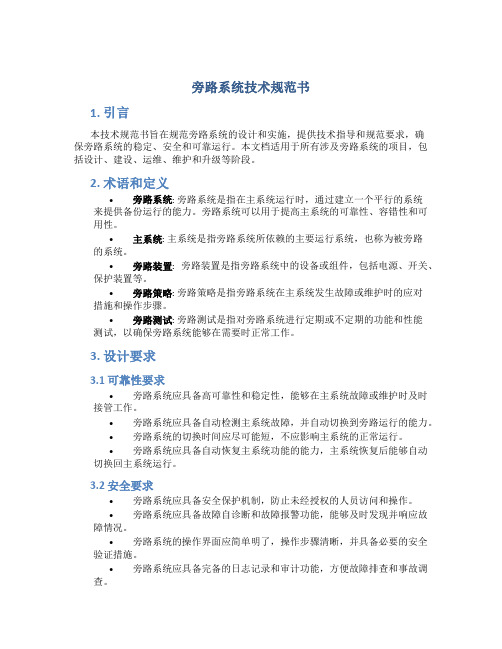 旁路系统技术规范书

1. 引言

本技术规范书旨在规范旁路系统的设计和实施，提供技术指导和规范要求，确保旁路系统的稳定、安全和可靠运行。本文档适用于所有涉及旁路系统的项目，包括设计、建设、运维、维护和升级等阶段。

2. 术语和定义

• 旁路系统: 旁路系统是指在主系统运行时，通过建立一个平行的系统来提供备份运行的能力。旁路系统可以用于提高主系统的可靠性、容错性和可用性。

• 主系统: 主系统是指旁路系统所依赖的主要运行系统，也称为被旁路的系统。

• 旁路装置: 旁路装置是指旁路系统中的设备或组件，包括电源、开关、保护装置等。

• 旁路策略: 旁路策略是指旁路系统在主系统发生故障或维护时的应对措施和操作步骤。

• 旁路测试: 旁路测试是指对旁路系统进行定期或不定期的功能和性能测试，以确保旁路系统能够在需要时正常工作。

3. 设计要求

3.1 可靠性要求

• 旁路系统应具备高可靠性和稳定性，能够在主系统故障或维护时及时接管工作。

• 旁路系统应具备自动检测主系统故障，并自动切换到旁路运行的能力。

• 旁路系统的切换时间应尽可能短，不应影响主系统的正常运行。

• 旁路系统应具备自动恢复主系统功能的能力，主系统恢复后能够自动切换回主系统运行。

3.2 安全要求

• 旁路系统应具备安全保护机制，防止未经授权的人员访问和操作。

• 旁路系统应具备故障自诊断和故障报警功能，能够及时发现并响应故障情况。

• 旁路系统的操作界面应简单明了，操作步骤清晰，并具备必要的安全验证措施。

• 旁路系统应具备完备的日志记录和审计功能，方便故障排查和事故调查。